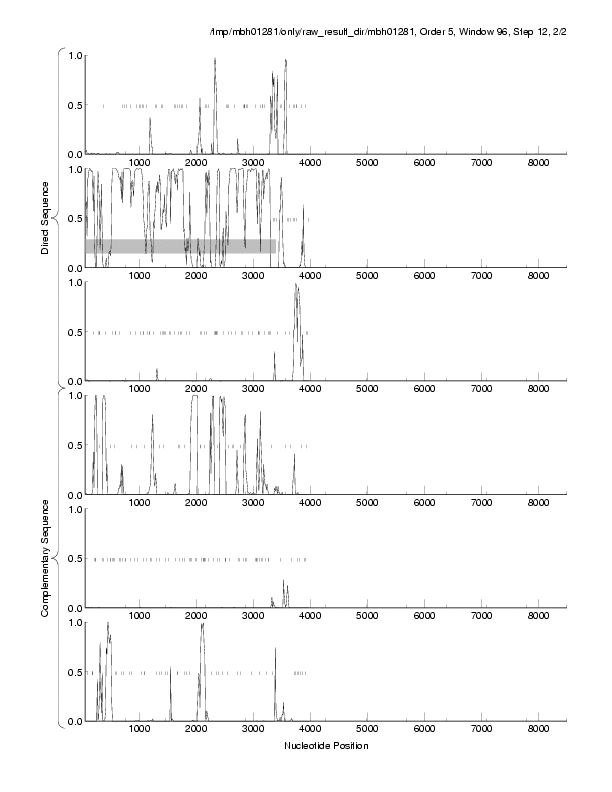 /tmp/mbh01281/only/raw_result_dir/mbh01281, Order 5, Window 96, Step 12, 2/2

Direct Sequence

1.0
0.5
0.0
1000 2000 3000 4000 5000 6000 7000 8000

1.0
0.5
0.0
1000 2000 3000 4000 5000 6000 7000 8000

1.0
0.5
0.0
1000 2000 3000 4000 5000 6000 7000 8000

Complementary Sequence

1.0
0.5
0.0
1000 2000 3000 4000 5000 6000 7000 8000

1.0
0.5
0.0
1000 2000 3000 4000 5000 6000 7000 8000

1.0
0.5
0.0
1000 2000 3000 4000 5000 6000 7000 8000

Nucleotide Position